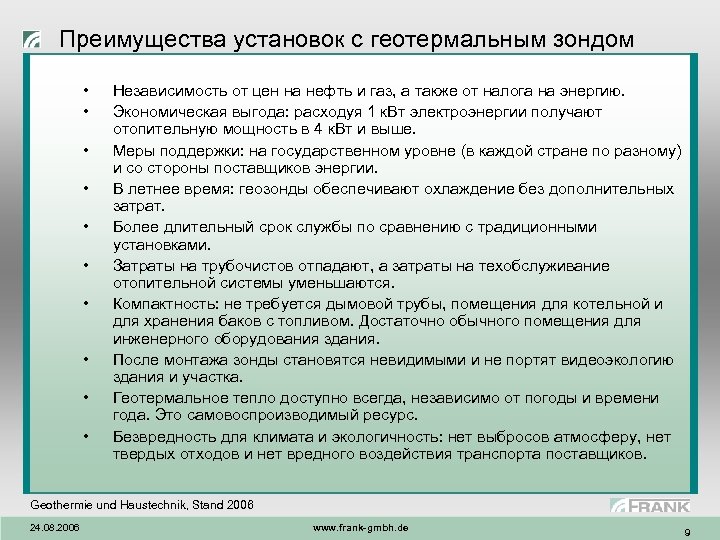 Преимущества установок с геотермальным зондом

• Независимость от цен на нефть и газ, а также от налога на энергию.
• Экономическая выгода: расходуя 1 кВт электроэнергии получают отопительную мощность в 4 кВт и выше.
• Меры поддержки: на государственном уровне (в каждой стране по разному) и со стороны поставщиков энергии.
• В летнее время: геозонды обеспечивают охлаждение без дополнительных затрат.
• Более длительный срок службы по сравнению с традиционными установками.
• Затраты на трубочистов отпадают, а затраты на техобслуживание отопительной системы уменьшаются.
• Компактность: не требуется дымовой трубы, помещения для котельной и для хранения баков с топливом. Достаточно обычного помещения для инженерного оборудования здания.
• После монтажа зонды становятся невидимыми и не портят видеоэкологию здания и участка.
• Геотермальное тепло доступно всегда, независимо от погоды и времени года. Это самовоспроизводимый ресурс.
• Безвредность для климата и экологичность: нет выбросов атмосферу, нет твердых отходов и нет вредного воздействия транспорта поставщиков.

Geothermie und Haustechnik, Stand 2006

FRANK

24.08.2006

www.frank-gmbh.de

9